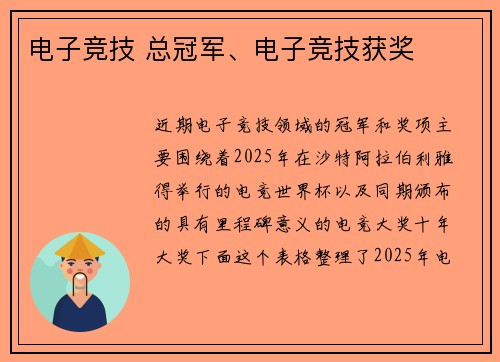 电子竞技 总冠军、电子竞技获奖

近期电子竞技领域的冠军和奖项主要围绕着2025年在沙特阿拉伯利雅得举行的电竞世界杯以及同期颁布的具有里程碑意义的电竞大奖十年大奖下面这个表格整理了2025年电